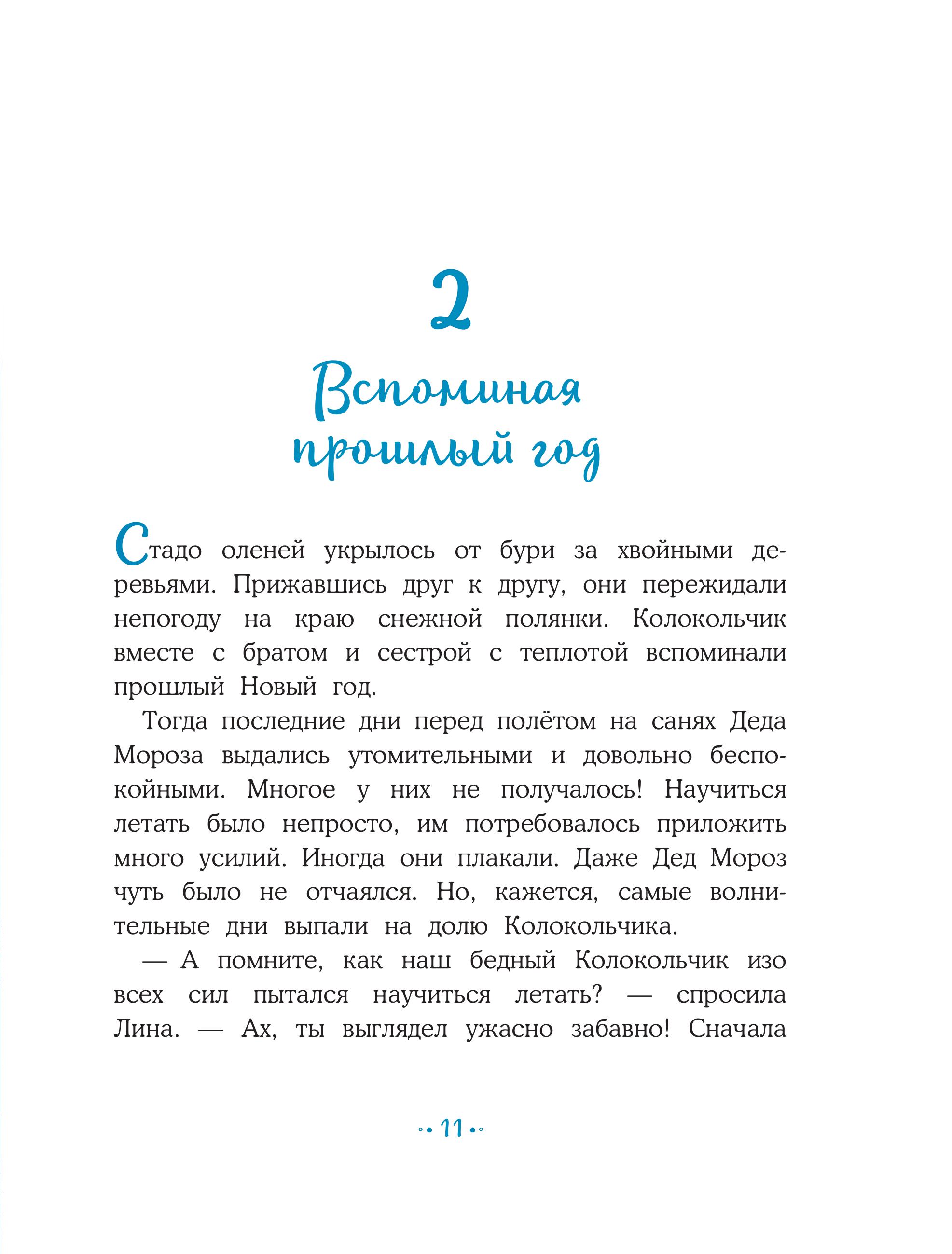 2

Вспоминая прошлый год

Стадо оленей укрылось от бури за хвойными деревьями. Прижавшись друг к другу, они пережидали непогоду на краю снежной полянки. Колокольчик вместе с братом и сестрой с теплотой вспоминали прошлый Новый год.

Тогда последние дни перед полётом на санях Деда Мороза выдались утомительными и довольно беспокойными. Многое у них не получалось! Научиться летать было непросто, им потребовалось приложить много усилий. Иногда они плакали. Даже Дед Мороз чуть было не отчаялся. Но, кажется, самые волнительные дни выпали на долю Колокольчика.

— А помните, как наш бедный Колокольчик изо всех сил пытался научиться летать? — спросила Лина. — Ах, ты выглядел ужасно забавно! Сначала

11